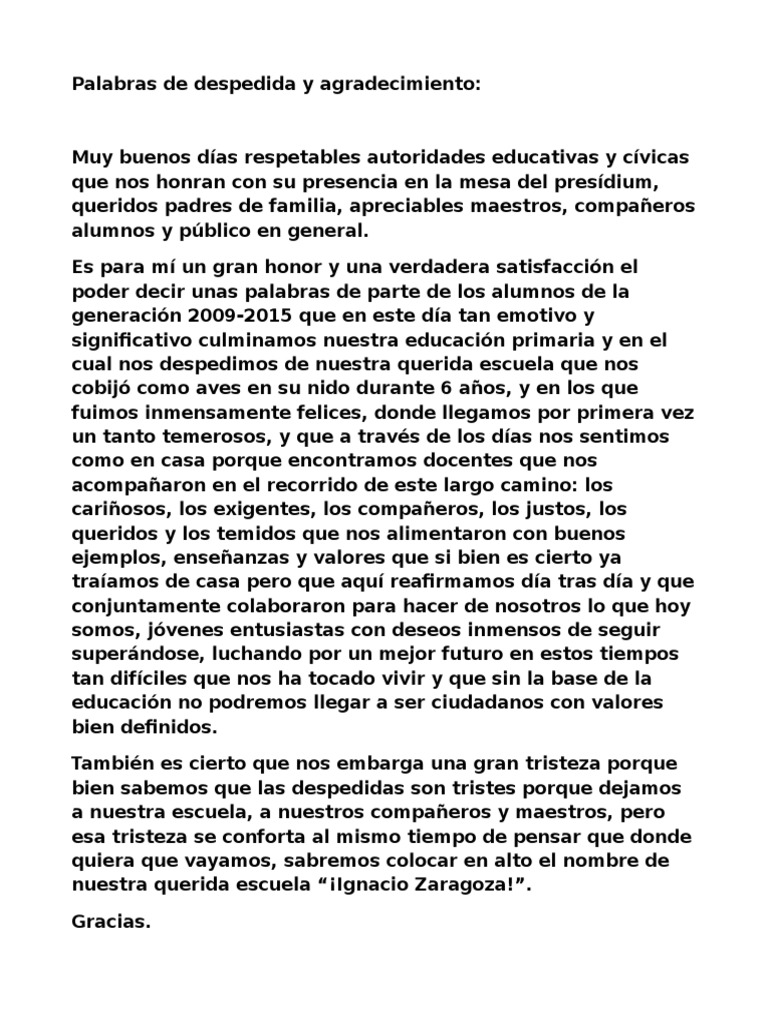 Palabras de despedida y agradecimiento:

Muy buenos días respetables autoridades educativas y cívicas que nos honran con su presencia en la mesa del presídium, queridos padres de familia, apreciables maestros, compañeros alumnos y público en general.

Es para mí un gran honor y una verdadera satisfacción el poder decir unas palabras de parte de los alumnos de la generación 2009-2015 que en este día tan emotivo y significativo culminamos nuestra educación primaria y en el cual nos despedimos de nuestra querida escuela que nos cobijó como aves en su nido durante 6 años, y en los que fuimos inmensamente felices, donde llegamos por primera vez un tanto temerosos, y que a través de los días nos sentimos como en casa porque encontramos docentes que nos acompañaron en el recorrido de este largo camino: los cariñosos, los exigentes, los compañeros, los justos, los queridos y los temidos que nos alimentaron con buenos ejemplos, enseñanzas y valores que si bien es cierto ya traíamos de casa pero que aquí reafirmamos día tras día y que conjuntamente colaboraron para hacer de nosotros lo que hoy somos, jóvenes entusiastas con deseos inmensos de seguir superándose, luchando por un mejor futuro en estos tiempos tan difíciles que nos ha tocado vivir y que sin la base de la educación no podremos llegar a ser ciudadanos con valores bien definidos.

También es cierto que nos embarga una gran tristeza porque bien sabemos que las despedidas son tristes porque dejamos a nuestra escuela, a nuestros compañeros y maestros, pero esa tristeza se conforta al mismo tiempo de pensar que donde quiera que vayamos, sabremos colocar en alto el nombre de nuestra querida escuela “¡Ignacio Zaragoza!”.

Gracias.